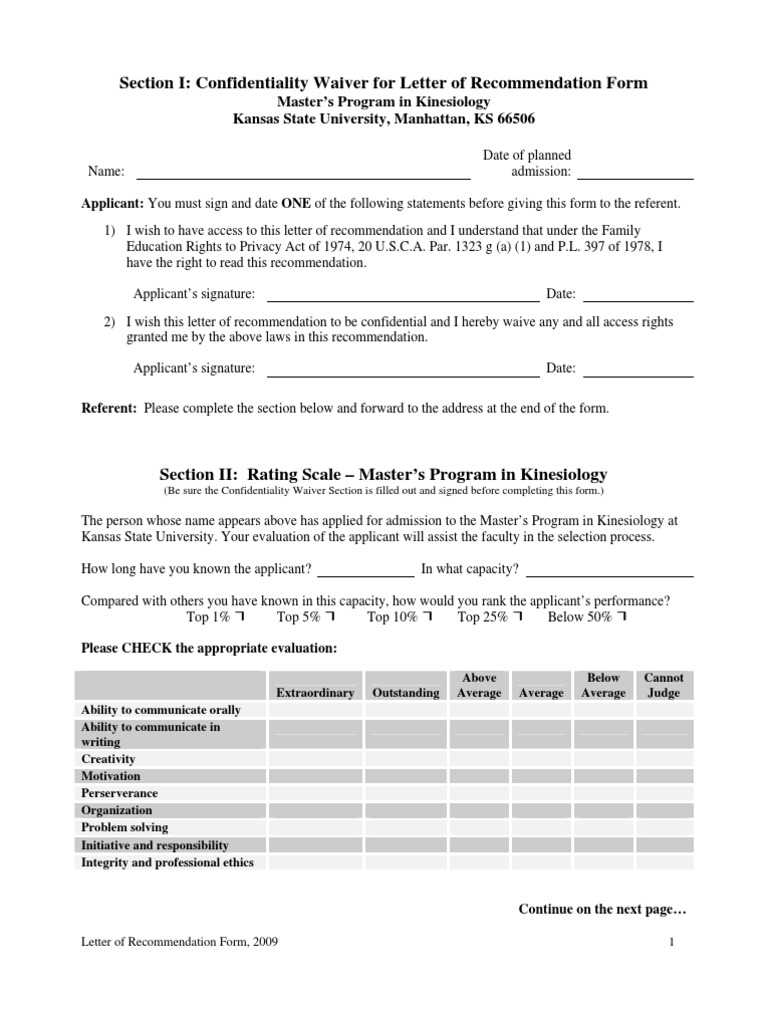 Section I: Confidentiality Waiver for Letter of Recommendation Form
Master's Program in Kinesiology
Kansas State University, Manhattan, KS 66506

Name: ____ Date of planned admission: ____

Applicant: You must sign and date ONE of the following statements before giving this form to the referent.

1) I wish to have access to this letter of recommendation and I understand that under the Family Education Rights to Privacy Act of 1974, 20 U.S.C.A. Par. 1323 g (a) (1) and P.L. 397 of 1978, I have the right to read this recommendation.

Applicant's signature: ____ Date: ____

2) I wish this letter of recommendation to be confidential and I hereby waive any and all access rights granted me by the above laws in this recommendation.

Applicant's signature: ____ Date: ____

Referent: Please complete the section below and forward to the address at the end of the form.

Section II: Rating Scale – Master's Program in Kinesiology
(Be sure the Confidentiality Waiver Section is filled out and signed before completing this form.)

The person whose name appears above has applied for admission to the Master's Program in Kinesiology at Kansas State University. Your evaluation of the applicant will assist the faculty in the selection process.

How long have you known the applicant? ____ In what capacity? ____

Compared with others you have known in this capacity, how would you rank the applicant's performance?
Top 1% ☐ Top 5% ☐ Top 10% ☐ Top 25% ☐ Below 50% ☐

Please CHECK the appropriate evaluation:

| | Extraordinary | Outstanding | Above Average | Average | Below Average | Cannot Judge |
|---|---|---|---|---|---|---|
| Ability to communicate orally | | | | | | |
| Ability to communicate in writing | | | | | | |
| Creativity | | | | | | |
| Motivation | | | | | | |
| Perserverance | | | | | | |
| Organization | | | | | | |
| Problem solving | | | | | | |
| Initiative and responsibility | | | | | | |
| Integrity and professional ethics | | | | | | |

Continue on the next page…

Letter of Recommendation Form, 2009

1